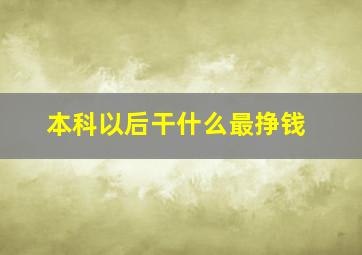 本科以后干什么最挣钱